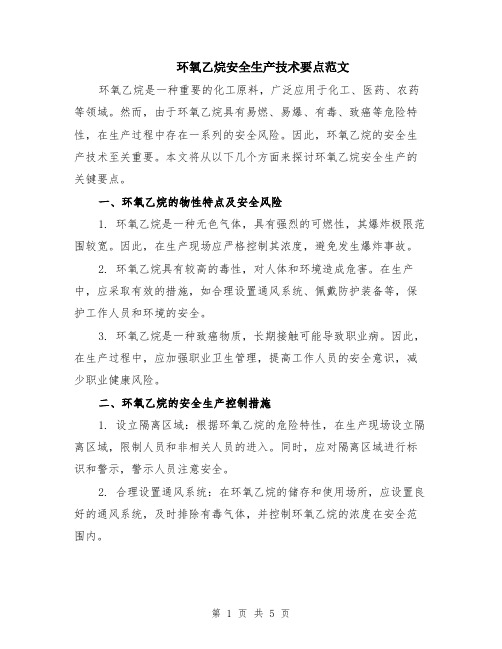 环氧乙烷安全生产技术要点范文

环氧乙烷是一种重要的化工原料，广泛应用于化工、医药、农药等领域。然而，由于环氧乙烷具有易燃、易爆、有毒、致癌等危险特性，在生产过程中存在一系列的安全风险。因此，环氧乙烷的安全生产技术至关重要。本文将从以下几个方面来探讨环氧乙烷安全生产的关键要点。

一、环氧乙烷的物性特点及安全风险

1. 环氧乙烷是一种无色气体，具有强烈的可燃性，其爆炸极限范围较宽。因此，在生产现场应严格控制其浓度，避免发生爆炸事故。

2. 环氧乙烷具有较高的毒性，对人体和环境造成危害。在生产中，应采取有效的措施，如合理设置通风系统、佩戴防护装备等，保护工作人员和环境的安全。

3. 环氧乙烷是一种致癌物质，长期接触可能导致职业病。因此，在生产过程中，应加强职业卫生管理，提高工作人员的安全意识，减少职业健康风险。

二、环氧乙烷的安全生产控制措施

1. 设立隔离区域：根据环氧乙烷的危险特性，在生产现场设立隔离区域，限制人员和非相关人员的进入。同时，应对隔离区域进行标识和警示，警示人员注意安全。

2. 合理设置通风系统：在环氧乙烷的储存和使用场所，应设置良好的通风系统，及时排除有毒气体，并控制环氧乙烷的浓度在安全范围内。

第 1 页 共 5 页